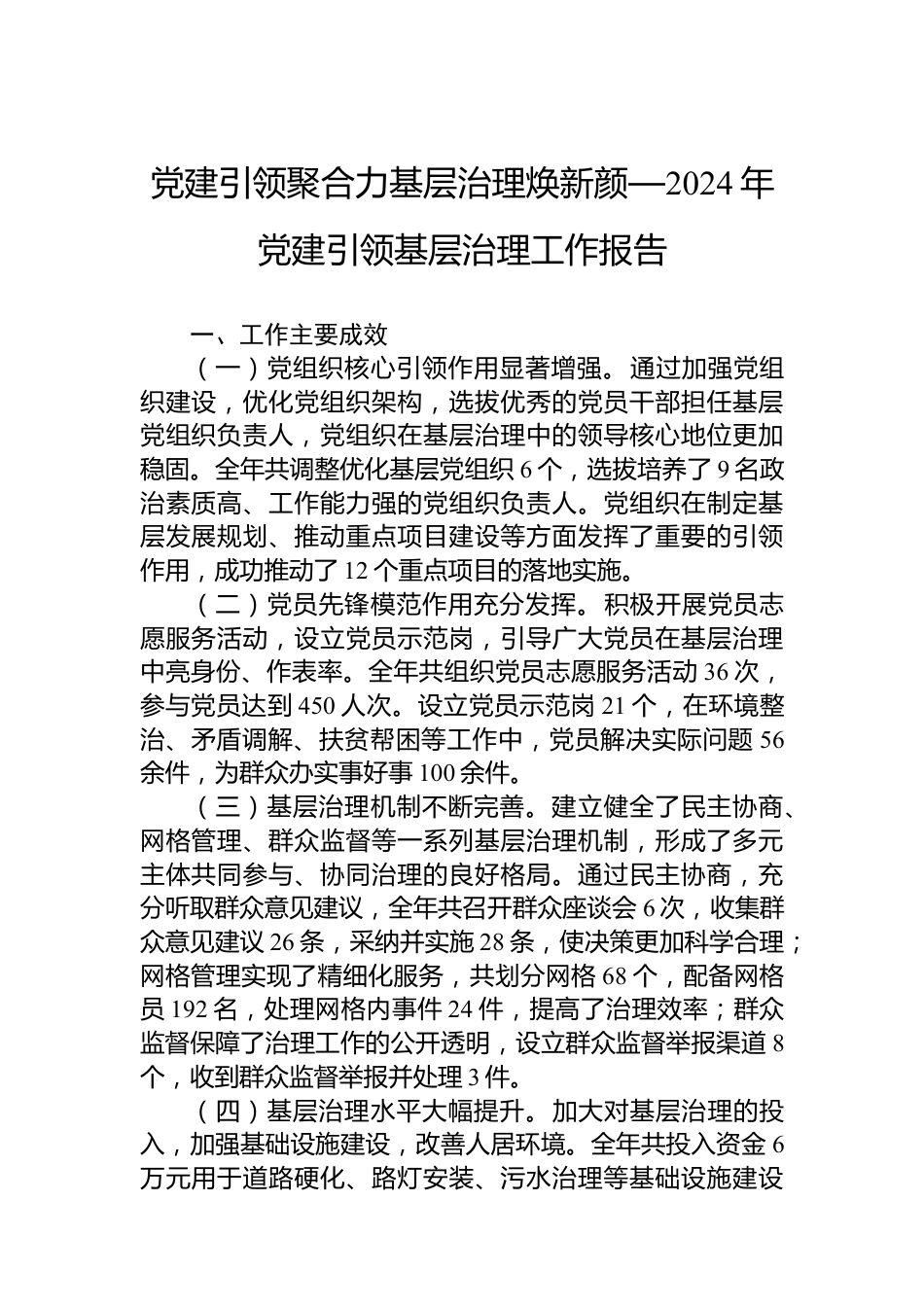 党建引领聚合力基层治理焕新颜—2024 年党建引领基层治理工作报告

一、工作主要成效

（一）党组织核心引领作用显著增强。通过加强党组织建设，优化党组织架构，选拔优秀的党员干部担任基层党组织负责人，党组织在基层治理中的领导核心地位更加稳固。全年共调整优化基层党组织 6 个，选拔培养了 9 名政治素质高、工作能力强的党组织负责人。党组织在制定基层发展规划、推动重点项目建设等方面发挥了重要的引领作用，成功推动了 12 个重点项目的落地实施。

（二）党员先锋模范作用充分发挥。积极开展党员志愿服务活动，设立党员示范岗，引导广大党员在基层治理中亮身份、作表率。全年共组织党员志愿服务活动 36 次，参与党员达到 450 人次。设立党员示范岗 21 个，在环境整治、矛盾调解、扶贫帮困等工作中，党员解决实际问题 56 余件，为群众办实事好事 100 余件。

（三）基层治理机制不断完善。建立健全了民主协商、网格管理、群众监督等一系列基层治理机制，形成了多元主体共同参与、协同治理的良好格局。通过民主协商，充分听取群众意见建议，全年共召开群众座谈会 6 次，收集群众意见建议 26 条，采纳并实施 28 条，使决策更加科学合理；网格管理实现了精细化服务，共划分网格 68 个，配备网格员 192 名，处理网格内事件 24 件，提高了治理效率；群众监督保障了治理工作的公开透明，设立群众监督举报渠道 8 个，收到群众监督举报并处理 3 件。

（四）基层治理水平大幅提升。加大对基层治理的投入，加强基础设施建设，改善人居环境。全年共投入资金 6 万元用于道路硬化、路灯安装、污水治理等基础设施建设